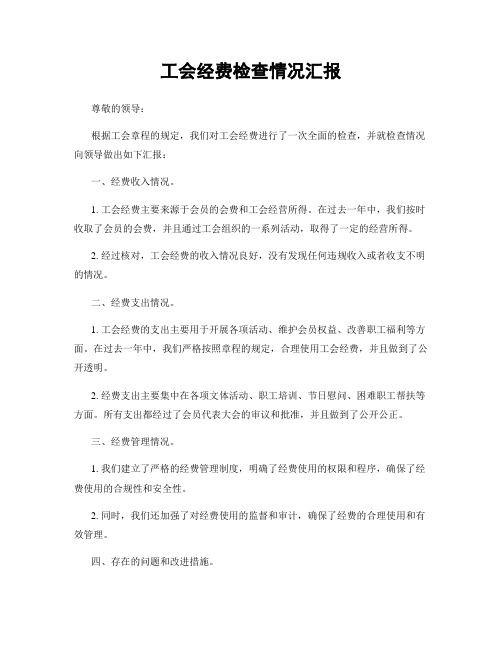 工会经费检查情况汇报

尊敬的领导：

根据工会章程的规定，我们对工会经费进行了一次全面的检查，并就检查情况向领导做出如下汇报：

一、经费收入情况。

1. 工会经费主要来源于会员的会费和工会经营所得。在过去一年中，我们按时收取了会员的会费，并且通过工会组织的一系列活动，取得了一定的经营所得。

2. 经过核对，工会经费的收入情况良好，没有发现任何违规收入或者收支不明的情况。

二、经费支出情况。

1. 工会经费的支出主要用于开展各项活动、维护会员权益、改善职工福利等方面。在过去一年中，我们严格按照章程的规定，合理使用工会经费，并且做到了公开透明。

2. 经费支出主要集中在各项文体活动、职工培训、节日慰问、困难职工帮扶等方面。所有支出都经过了会员代表大会的审议和批准，并且做到了公开公正。

三、经费管理情况。

1. 我们建立了严格的经费管理制度，明确了经费使用的权限和程序，确保了经费使用的合规性和安全性。

2. 同时，我们还加强了对经费使用的监督和审计，确保了经费的合理使用和有效管理。

四、存在的问题和改进措施。